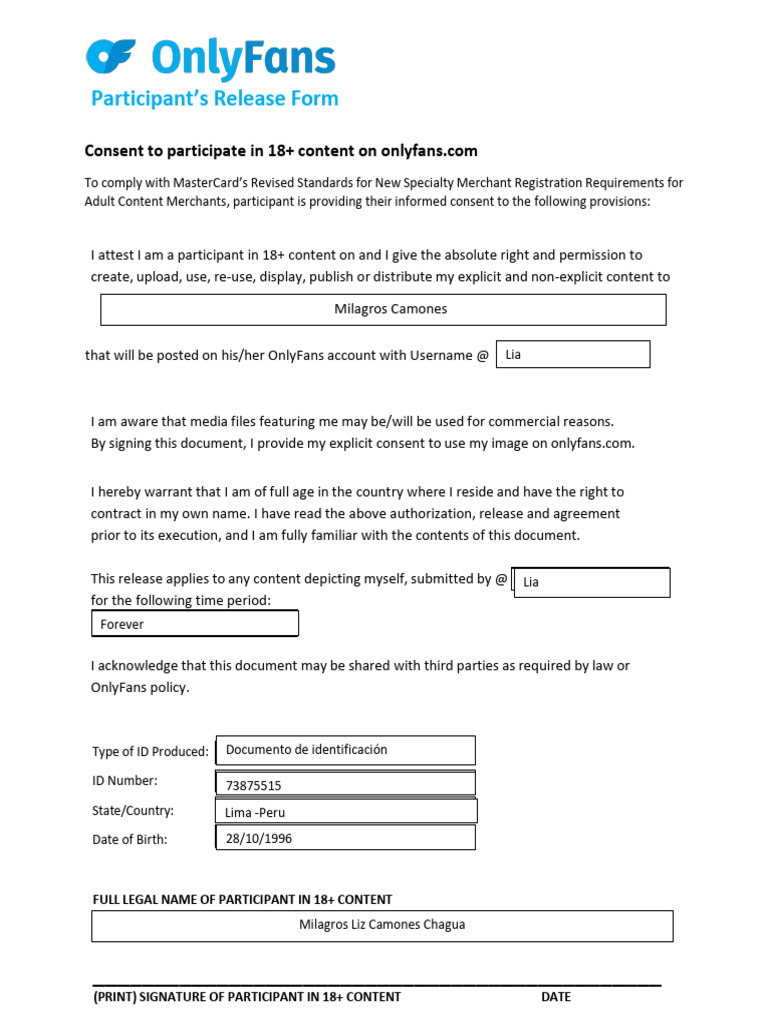 OnlyFans
Participant's Release Form

Consent to participate in 18+ content on onlyfans.com

To comply with MasterCard's Revised Standards for New Specialty Merchant Registration Requirements for Adult Content Merchants, participant is providing their informed consent to the following provisions:

I attest I am a participant in 18+ content on and I give the absolute right and permission to create, upload, use, re-use, display, publish or distribute my explicit and non-explicit content to

Milagros Camones

that will be posted on his/her OnlyFans account with Username @ Lia

I am aware that media files featuring me may be/will be used for commercial reasons. By signing this document, I provide my explicit consent to use my image on onlyfans.com.

I hereby warrant that I am of full age in the country where I reside and have the right to contract in my own name. I have read the above authorization, release and agreement prior to its execution, and I am fully familiar with the contents of this document.

This release applies to any content depicting myself, submitted by @ Lia
for the following time period:
Forever

I acknowledge that this document may be shared with third parties as required by law or OnlyFans policy.

Type of ID Produced: Documento de identificación
ID Number: 73875515
State/Country: Lima -Peru
Date of Birth: 28/10/1996

FULL LEGAL NAME OF PARTICIPANT IN 18+ CONTENT
Milagros Liz Camones Chagua

(PRINT) SIGNATURE OF PARTICIPANT IN 18+ CONTENT DATE